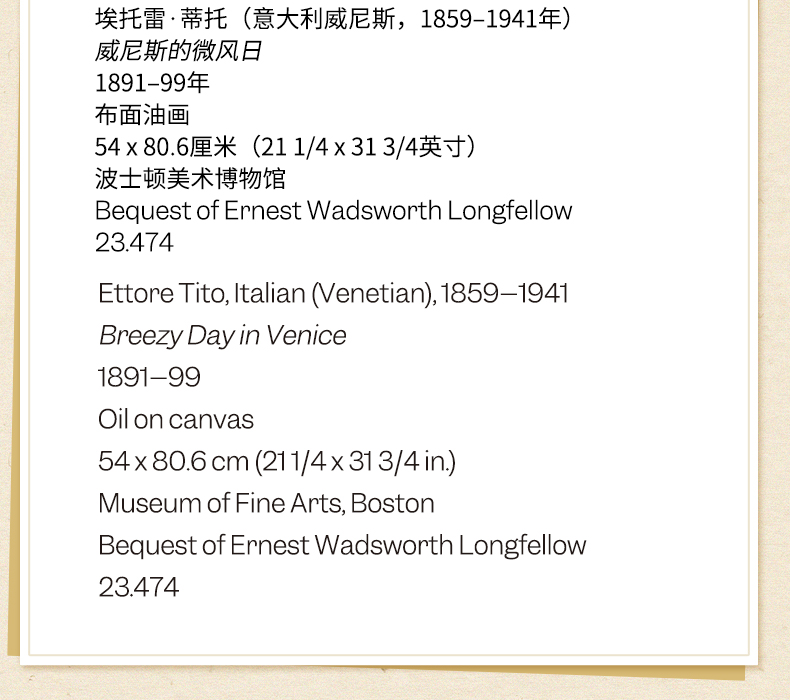 埃托雷·蒂托（意大利威尼斯，1859–1941年）
威尼斯的微风日
1891–99年
布面油画
54 x 80.6厘米（21 1/4 x 31 3/4英寸）
波士顿美术博物馆
Bequest of Ernest Wadsworth Longfellow
23.474

Ettore Tito, Italian (Venetian), 1859–1941
Breezy Day in Venice
1891–99
Oil on canvas
54 x 80.6 cm (21 1/4 x 31 3/4 in.)
Museum of Fine Arts, Boston
Bequest of Ernest Wadsworth Longfellow
23.474